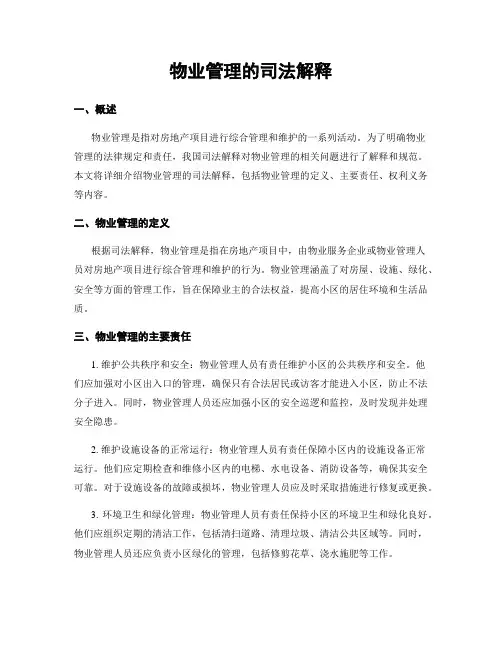 物业管理的司法解释

一、概述

物业管理是指对房地产项目进行综合管理和维护的一系列活动。为了明确物业管理的法律规定和责任，我国司法解释对物业管理的相关问题进行了解释和规范。本文将详细介绍物业管理的司法解释，包括物业管理的定义、主要责任、权利义务等内容。

二、物业管理的定义

根据司法解释，物业管理是指在房地产项目中，由物业服务企业或物业管理人员对房地产项目进行综合管理和维护的行为。物业管理涵盖了对房屋、设施、绿化、安全等方面的管理工作，旨在保障业主的合法权益，提高小区的居住环境和生活品质。

三、物业管理的主要责任

1. 维护公共秩序和安全：物业管理人员有责任维护小区的公共秩序和安全。他们应加强对小区出入口的管理，确保只有合法居民或访客才能进入小区，防止不法分子进入。同时，物业管理人员还应加强小区的安全巡逻和监控，及时发现并处理安全隐患。

2. 维护设施设备的正常运行：物业管理人员有责任保障小区内的设施设备正常运行。他们应定期检查和维修小区内的电梯、水电设备、消防设备等，确保其安全可靠。对于设施设备的故障或损坏，物业管理人员应及时采取措施进行修复或更换。

3. 环境卫生和绿化管理：物业管理人员有责任保持小区的环境卫生和绿化良好。他们应组织定期的清洁工作，包括清扫道路、清理垃圾、清洁公共区域等。同时，物业管理人员还应负责小区绿化的管理，包括修剪花草、浇水施肥等工作。